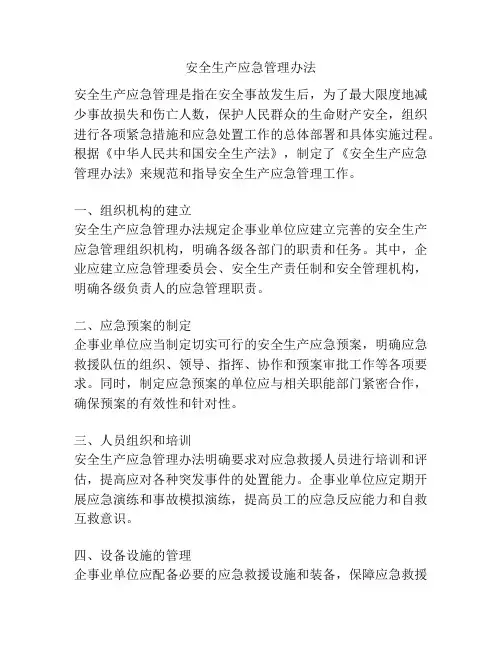 安全生产应急管理办法

安全生产应急管理是指在安全事故发生后，为了最大限度地减少事故损失和伤亡人数，保护人民群众的生命财产安全，组织进行各项紧急措施和应急处置工作的总体部署和具体实施过程。根据《中华人民共和国安全生产法》，制定了《安全生产应急管理办法》来规范和指导安全生产应急管理工作。

一、组织机构的建立
安全生产应急管理办法规定企事业单位应建立完善的安全生产应急管理组织机构，明确各级各部门的职责和任务。其中，企业应建立应急管理委员会、安全生产责任制和安全管理机构，明确各级负责人的应急管理职责。

二、应急预案的制定
企事业单位应当制定切实可行的安全生产应急预案，明确应急救援队伍的组织、领导、指挥、协作和预案审批工作等各项要求。同时，制定应急预案的单位应与相关职能部门紧密合作，确保预案的有效性和针对性。

三、人员组织和培训
安全生产应急管理办法明确要求对应急救援人员进行培训和评估，提高应对各种突发事件的处置能力。企事业单位应定期开展应急演练和事故模拟演练，提高员工的应急反应能力和自救互救意识。

四、设备设施的管理
企事业单位应配备必要的应急救援设施和装备，保障应急救援